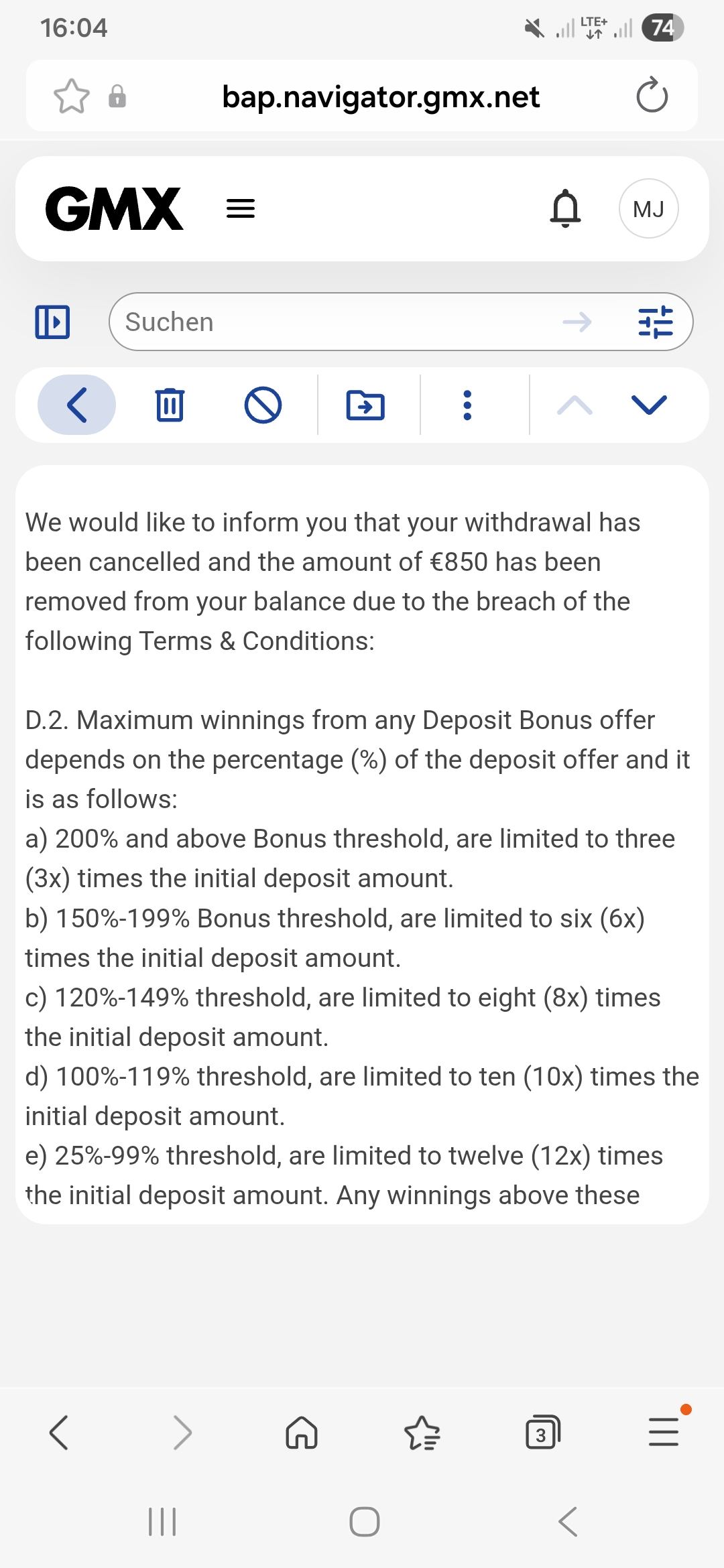 16:04
LTE+
74

bap.navigator.gmx.net

GMX
MJ

Suchen

We would like to inform you that your withdrawal has been cancelled and the amount of €850 has been removed from your balance due to the breach of the following Terms & Conditions:

D.2. Maximum winnings from any Deposit Bonus offer depends on the percentage (%) of the deposit offer and it is as follows:
a) 200% and above Bonus threshold, are limited to three (3x) times the initial deposit amount.
b) 150%-199% Bonus threshold, are limited to six (6x) times the initial deposit amount.
c) 120%-149% threshold, are limited to eight (8x) times the initial deposit amount.
d) 100%-119% threshold, are limited to ten (10x) times the initial deposit amount.
e) 25%-99% threshold, are limited to twelve (12x) times the initial deposit amount. Any winnings above these

3